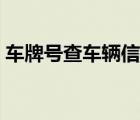 车牌号查车辆信